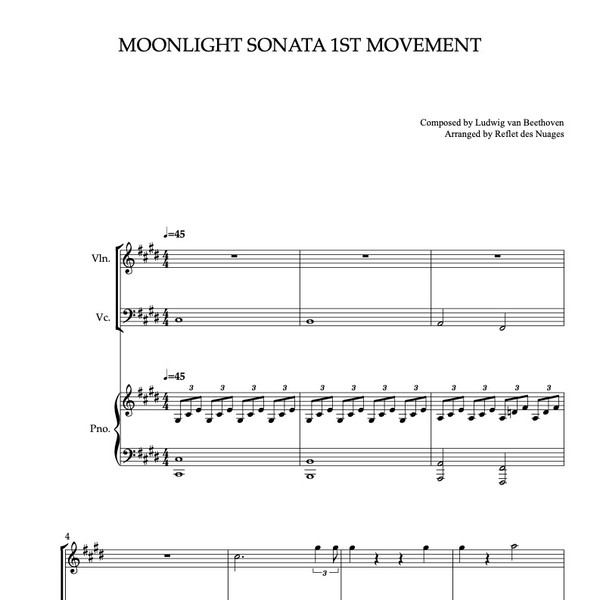 MOONLIGHT SONATA 1ST MOVEMENT

Composed by Ludwig van Beethoven
Arranged by Reflet des Nuages

♩=45

Vln.

Vc.

♩=45

3 3 3 3 3 3 3 3 3 3 3 3

Pno.

4

3